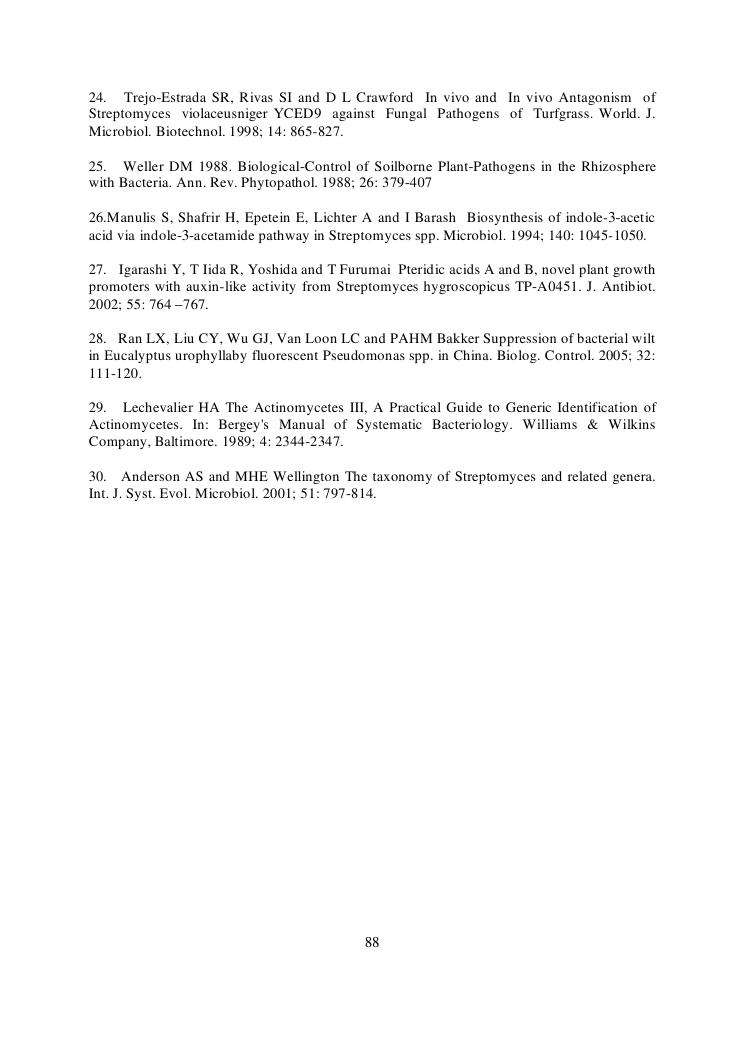 24. Trejo-Estrada SR, Rivas SI and D L Crawford In vivo and In vivo Antagonism of Streptomyces violaceusniger YCED9 against Fungal Pathogens of Turfgrass. World. J. Microbiol. Biotechnol. 1998; 14: 865-827.

25. Weller DM 1988. Biological-Control of Soilborne Plant-Pathogens in the Rhizosphere with Bacteria. Ann. Rev. Phytopathol. 1988; 26: 379-407

26.Manulis S, Shafrir H, Epetein E, Lichter A and I Barash Biosynthesis of indole-3-acetic acid via indole-3-acetamide pathway in Streptomyces spp. Microbiol. 1994; 140: 1045-1050.

27. Igarashi Y, T Iida R, Yoshida and T Furumai Pteridic acids A and B, novel plant growth promoters with auxin-like activity from Streptomyces hygroscopicus TP-A0451. J. Antibiot. 2002; 55: 764 –767.

28. Ran LX, Liu CY, Wu GJ, Van Loon LC and PAHM Bakker Suppression of bacterial wilt in Eucalyptus urophyllaby fluorescent Pseudomonas spp. in China. Biolog. Control. 2005; 32: 111-120.

29. Lechevalier HA The Actinomycetes III, A Practical Guide to Generic Identification of Actinomycetes. In: Bergey's Manual of Systematic Bacteriology. Williams & Wilkins Company, Baltimore. 1989; 4: 2344-2347.

30. Anderson AS and MHE Wellington The taxonomy of Streptomyces and related genera. Int. J. Syst. Evol. Microbiol. 2001; 51: 797-814.

88